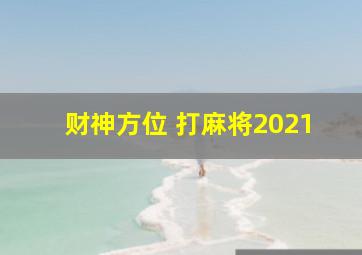 财神方位 打麻将2021